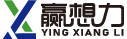 赢想力
YING XIANG LI